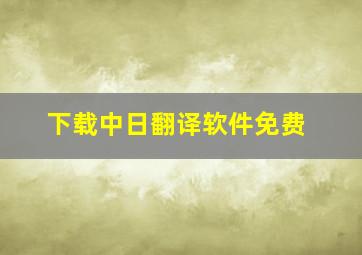 下载中日翻译软件免费